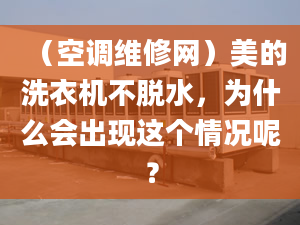 （空调维修网）美的洗衣机不脱水，为什么会出现这个情况呢？